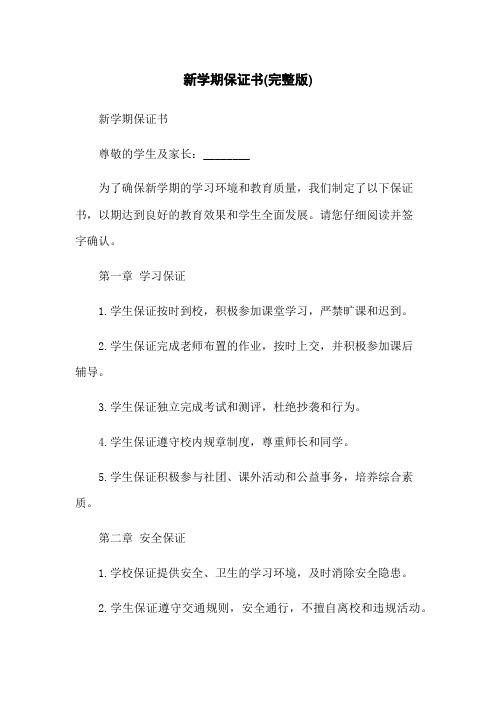 新学期保证书(完整版)

新学期保证书

尊敬的学生及家长：________

为了确保新学期的学习环境和教育质量，我们制定了以下保证书，以期达到良好的教育效果和学生全面发展。请您仔细阅读并签字确认。

第一章 学习保证

1.学生保证按时到校，积极参加课堂学习，严禁旷课和迟到。

2.学生保证完成老师布置的作业，按时上交，并积极参加课后辅导。

3.学生保证独立完成考试和测评，杜绝抄袭和行为。

4.学生保证遵守校内规章制度，尊重师长和同学。

5.学生保证积极参与社团、课外活动和公益事务，培养综合素质。

第二章 安全保证

1.学校保证提供安全、卫生的学习环境，及时消除安全隐患。

2.学生保证遵守交通规则，安全通行，不擅自离校和违规活动。